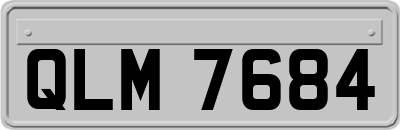 QLM 7684